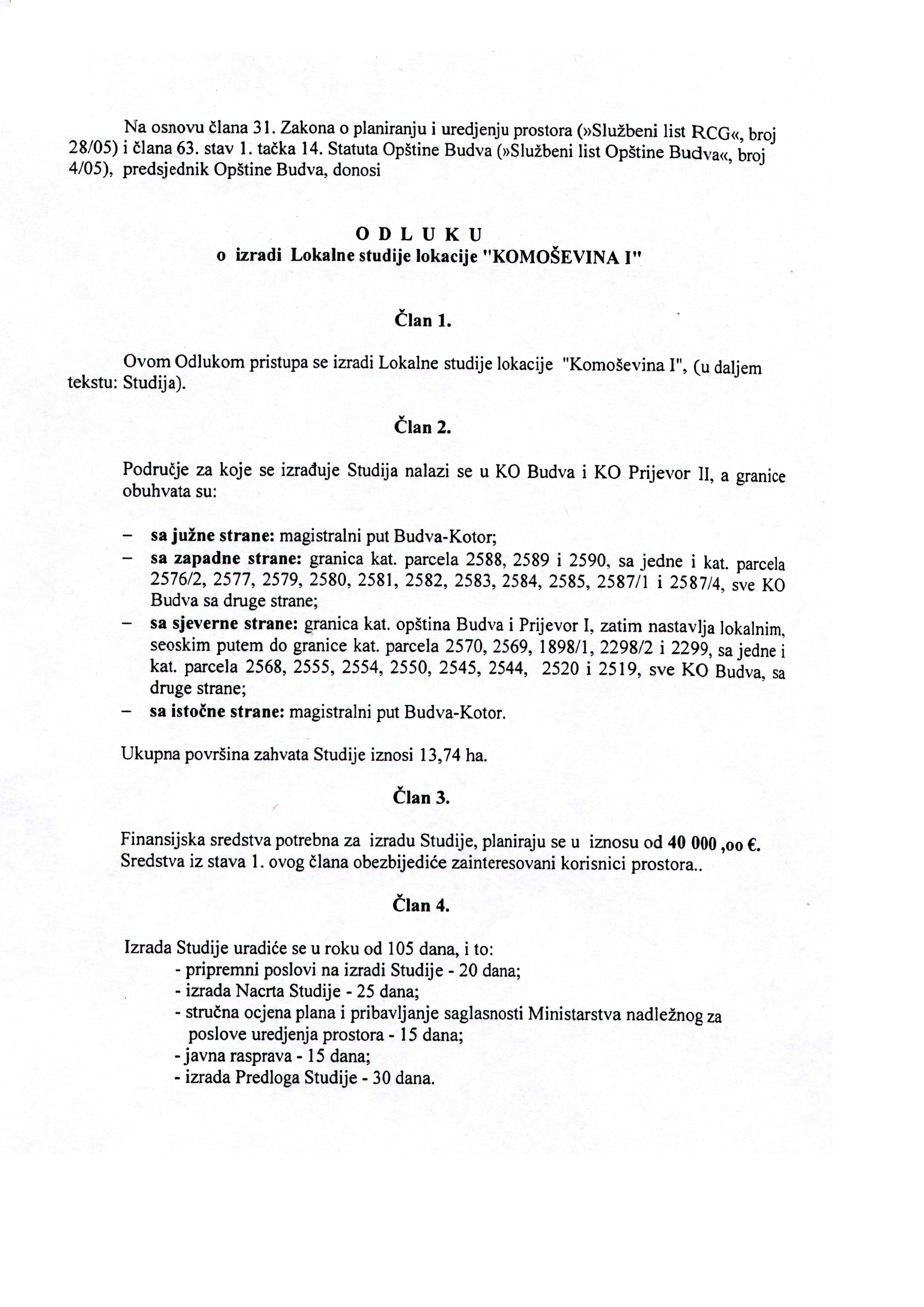 Na osnovu člana 31. Zakona o planiranju i uredjenju prostora (»Službeni list RCG«, broj 28/05) i člana 63. stav 1. tačka 14. Statuta Opštine Budva (»Službeni list Opštine Budva«, broj 4/05), predsjednik Opštine Budva, donosi

O D L U K U
o izradi Lokalne studije lokacije "KOMOŠEVINA I"

Član 1.

Ovom Odlukom pristupa se izradi Lokalne studije lokacije "Komoševina I", (u daljem tekstu: Studija).

Član 2.

Područje za koje se izrađuje Studija nalazi se u KO Budva i KO Prijevor II, a granice obuhvata su:

– sa južne strane: magistralni put Budva-Kotor;
– sa zapadne strane: granica kat. parcela 2588, 2589 i 2590, sa jedne i kat. parcela 2576/2, 2577, 2579, 2580, 2581, 2582, 2583, 2584, 2585, 2587/1 i 2587/4, sve KO Budva sa druge strane;
– sa sjeverne strane: granica kat. opština Budva i Prijevor I, zatim nastavlja lokalnim, seoskim putem do granice kat. parcela 2570, 2569, 1898/1, 2298/2 i 2299, sa jedne i kat. parcela 2568, 2555, 2554, 2550, 2545, 2544, 2520 i 2519, sve KO Budva, sa druge strane;
– sa istočne strane: magistralni put Budva-Kotor.

Ukupna površina zahvata Studije iznosi 13,74 ha.

Član 3.

Finansijska sredstva potrebna za izradu Studije, planiraju se u iznosu od 40 000 ,oo €.
Sredstva iz stava 1. ovog člana obezbijediće zainteresovani korisnici prostora..

Član 4.

Izrada Studije uradiće se u roku od 105 dana, i to:
- pripremni poslovi na izradi Studije - 20 dana;
- izrada Nacrta Studije - 25 dana;
- stručna ocjena plana i pribavljanje saglasnosti Ministarstva nadležnog za poslove uredjenja prostora - 15 dana;
- javna rasprava - 15 dana;
- izrada Predloga Studije - 30 dana.